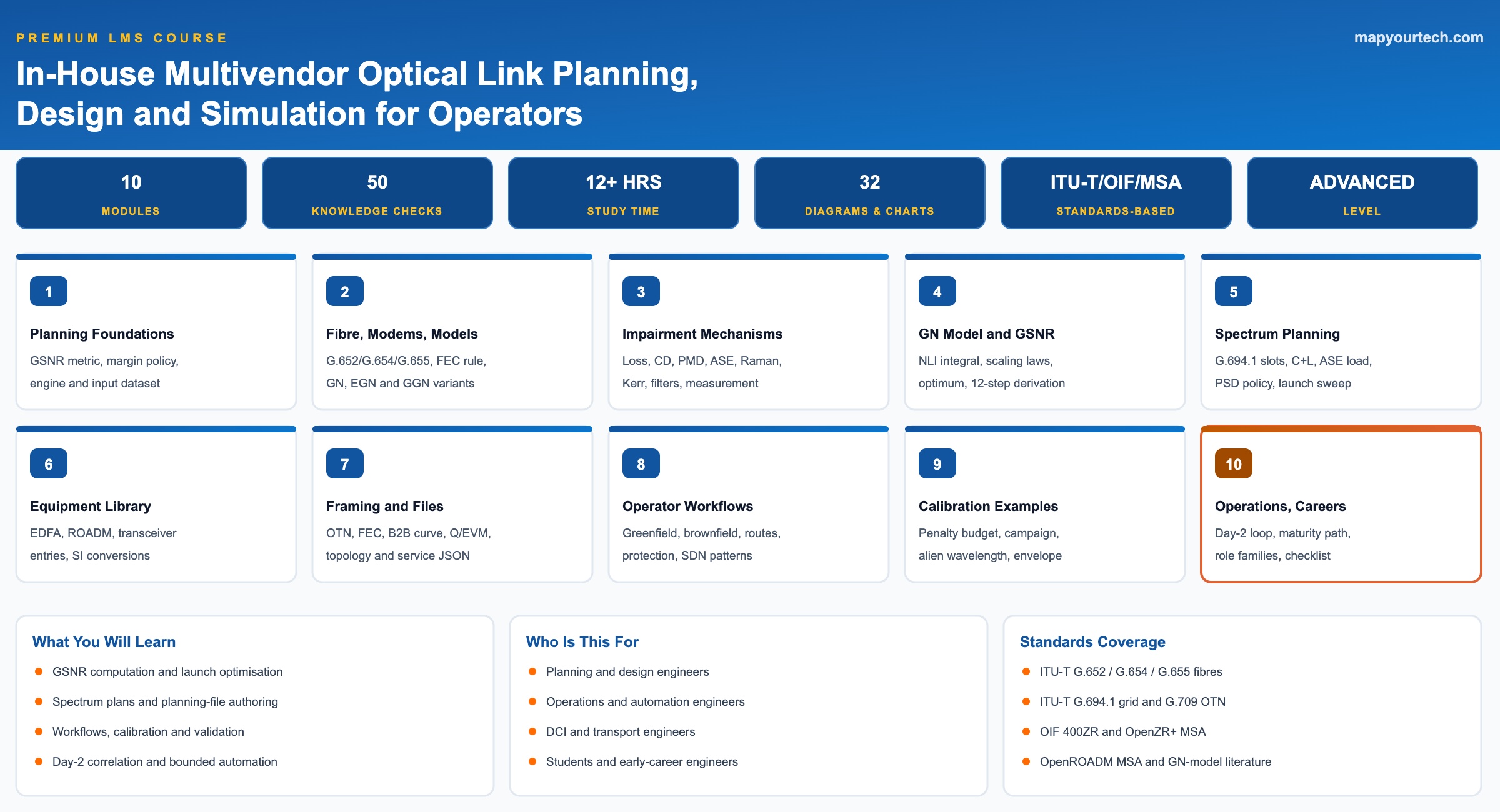 PREMIUM LMS COURSE

mapyourtech.com

In-House Multivendor Optical Link Planning, Design and Simulation for Operators

10
MODULES

50
KNOWLEDGE CHECKS

12+ HRS
STUDY TIME

32
DIAGRAMS & CHARTS

ITU-T/OIF/MSA
STANDARDS-BASED

ADVANCED
LEVEL

1
Planning Foundations
GSNR metric, margin policy, engine and input dataset

2
Fibre, Modems, Models
G.652/G.654/G.655, FEC rule, GN, EGN and GGN variants

3
Impairment Mechanisms
Loss, CD, PMD, ASE, Raman, Kerr, filters, measurement

4
GN Model and GSNR
NLI integral, scaling laws, optimum, 12-step derivation

5
Spectrum Planning
G.694.1 slots, C+L, ASE load, PSD policy, launch sweep

6
Equipment Library
EDFA, ROADM, transceiver entries, SI conversions

7
Framing and Files
OTN, FEC, B2B curve, Q/EVM, topology and service JSON

8
Operator Workflows
Greenfield, brownfield, routes, protection, SDN patterns

9
Calibration Examples
Penalty budget, campaign, alien wavelength, envelope

10
Operations, Careers
Day-2 loop, maturity path, role families, checklist

What You Will Learn
GSNR computation and launch optimisation
Spectrum plans and planning-file authoring
Workflows, calibration and validation
Day-2 correlation and bounded automation

Who Is This For
Planning and design engineers
Operations and automation engineers
DCI and transport engineers
Students and early-career engineers

Standards Coverage
ITU-T G.652 / G.654 / G.655 fibres
ITU-T G.694.1 grid and G.709 OTN
OIF 400ZR and OpenZR+ MSA
OpenROADM MSA and GN-model literature